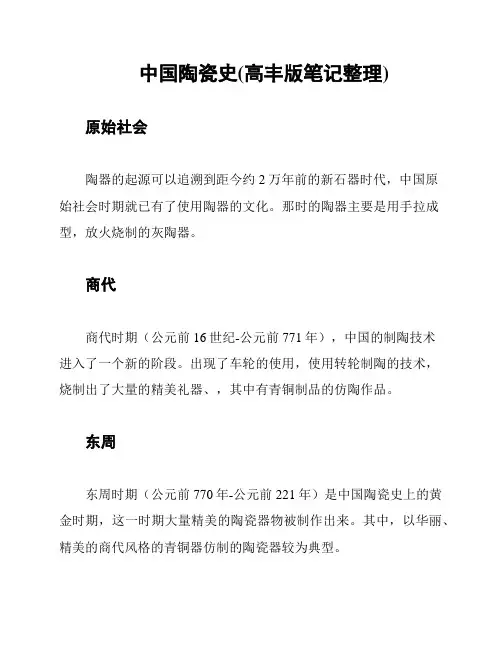 中国陶瓷史(高丰版笔记整理)

原始社会

陶器的起源可以追溯到距今约 2 万年前的新石器时代，中国原始社会时期就已有了使用陶器的文化。那时的陶器主要是用手拉成型，放火烧制的灰陶器。

商代

商代时期（公元前 16 世纪-公元前 771 年），中国的制陶技术进入了一个新的阶段。出现了车轮的使用，使用转轮制陶的技术，烧制出了大量的精美礼器、，其中有青铜制品的仿陶作品。

东周

东周时期（公元前 770 年-公元前 221 年）是中国陶瓷史上的黄金时期，这一时期大量精美的陶瓷器物被制作出来。其中，以华丽、精美的商代风格的青铜器仿制的陶瓷器较为典型。